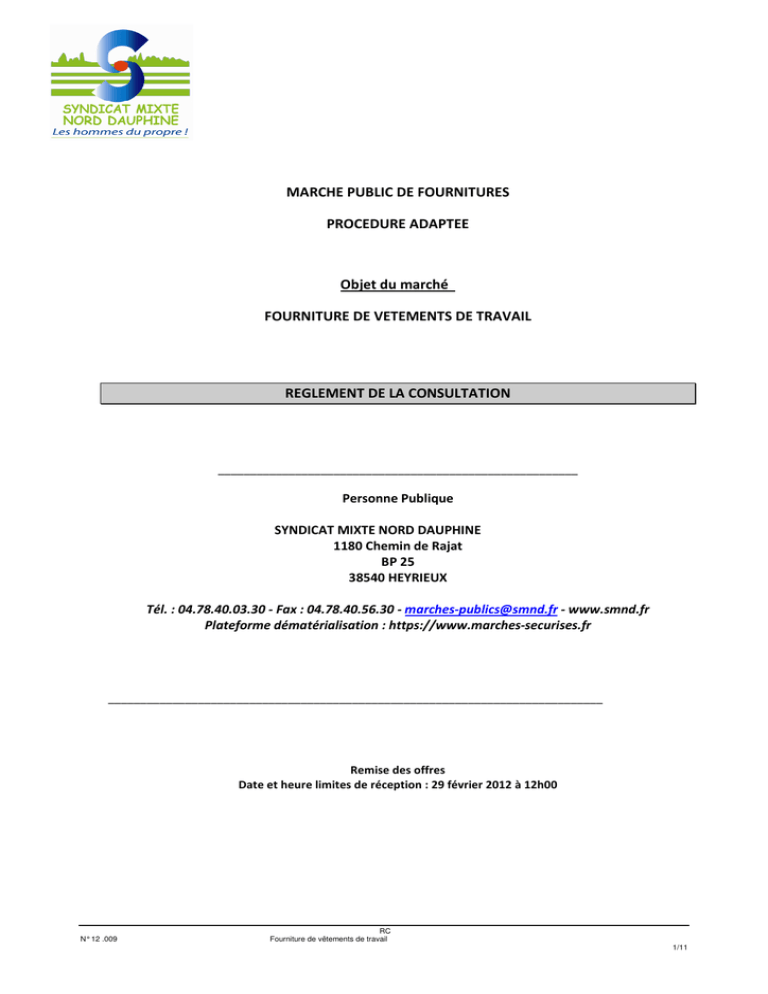 SYNDICAT MIXTE NORD DAUPHINE
Les hommes du propre !

MARCHE PUBLIC DE FOURNITURES

PROCEDURE ADAPTEE

Objet du marché

FOURNITURE DE VETEMENTS DE TRAVAIL

REGLEMENT DE LA CONSULTATION

Personne Publique

SYNDICAT MIXTE NORD DAUPHINE
1180 Chemin de Rajat
BP 25
38540 HEYRIEUX

Tél. : 04.78.40.03.30 - Fax : 04.78.40.56.30 - marches-publics@smnd.fr - www.smnd.fr
Plateforme dématérialisation : https://www.marches-securises.fr

Remise des offres
Date et heure limites de réception : 29 février 2012 à 12h00

N° 12 .009

RC
Fourniture de vêtements de travail

1/11